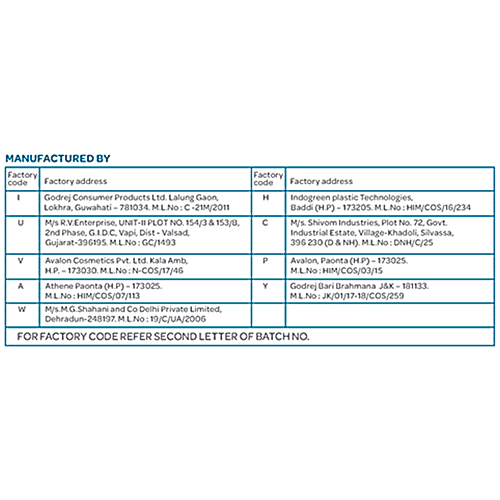 MANUFACTURED BY

| Factory code | Factory address | Factory code | Factory address |
|---|---|---|---|
| I | Godrej Consumer Products Ltd. Lalung Gaon, Lokhra, Guwahati – 781034. M.L.No : C -21M/2011 | H | Indogreen plastic Technologies, Baddi (H.P) – 173205. M.L.No : HIM/COS/16/234 |
| U | M/s R.V.Enterprise, UNIT-II PLOT NO. 154/3 & 153/B, 2nd Phase, G.I.D.C, Vapi, Dist - Valsad, Gujarat-396195. M.L.No : GC/1493 | C | M/s. Shivom Industries, Plot No. 72, Govt. Industrial Estate, Village-Khadoli, Silvassa, 396 230 (D & NH). M.L.No : DNH/C/25 |
| V | Avalon Cosmetics Pvt. Ltd. Kala Amb, H.P. – 173030. M.L.No : N-COS/17/46 | P | Avalon, Paonta (H.P) – 173025. M.L.No : HIM/COS/03/15 |
| A | Athene Paonta (H.P) – 173025. M.L.No : HIM/COS/07/113 | Y | Godrej Bari Brahmana J&K – 181133. M.L.No : JK/01/17-18/COS/259 |
| W | M/s.M.G.Shahani and Co Delhi Private Limited, Dehradun-248197. M.L.No : 19/C/UA/2006 | | |

FOR FACTORY CODE REFER SECOND LETTER OF BATCH NO.